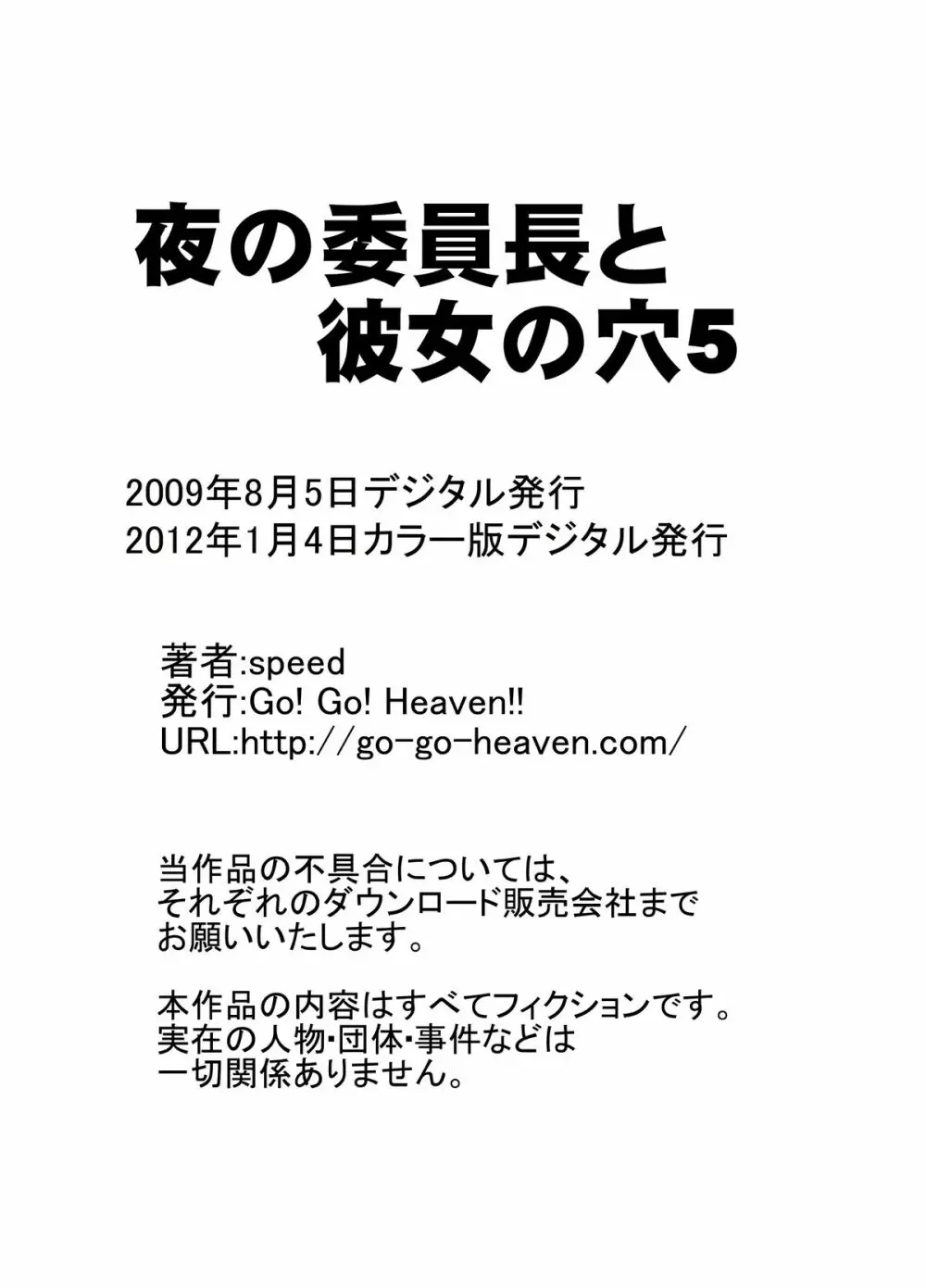 夜の委員長と
彼女の穴5

2009年8月5日デジタル発行
2012年1月4日カラー版デジタル発行

著者:speed
発行:Go! Go! Heaven!!
URL:http://go-go-heaven.com/

当作品の不具合については、
それぞれのダウンロード販売会社まで
お願いいたします。

本作品の内容はすべてフィクションです。
実在の人物・団体・事件などは
一切関係ありません。